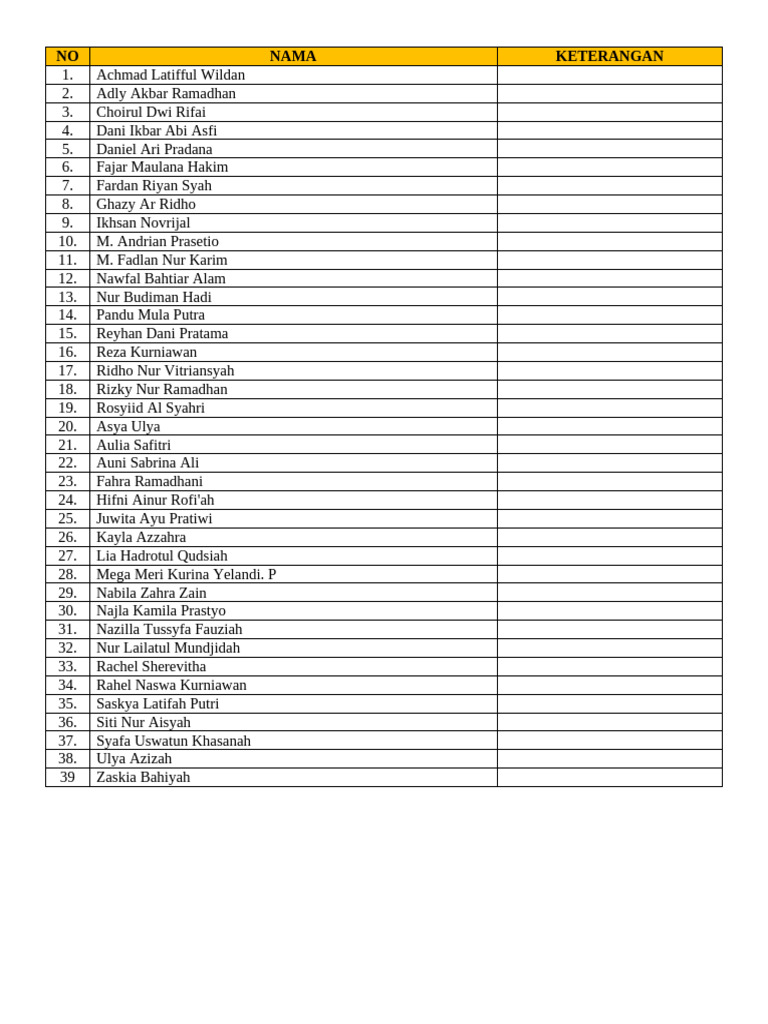 | NO | NAMA | KETERANGAN |
|---|---|---|
| 1. | Achmad Latifful Wildan | |
| 2. | Adly Akbar Ramadhan | |
| 3. | Choirul Dwi Rifai | |
| 4. | Dani Ikbar Abi Asfi | |
| 5. | Daniel Ari Pradana | |
| 6. | Fajar Maulana Hakim | |
| 7. | Fardan Riyan Syah | |
| 8. | Ghazy Ar Ridho | |
| 9. | Ikhsan Novrijal | |
| 10. | M. Andrian Prasetio | |
| 11. | M. Fadlan Nur Karim | |
| 12. | Nawfal Bahtiar Alam | |
| 13. | Nur Budiman Hadi | |
| 14. | Pandu Mula Putra | |
| 15. | Reyhan Dani Pratama | |
| 16. | Reza Kurniawan | |
| 17. | Ridho Nur Vitriansyah | |
| 18. | Rizky Nur Ramadhan | |
| 19. | Rosyiid Al Syahri | |
| 20. | Asya Ulya | |
| 21. | Aulia Safitri | |
| 22. | Auni Sabrina Ali | |
| 23. | Fahra Ramadhani | |
| 24. | Hifni Ainur Rofi'ah | |
| 25. | Juwita Ayu Pratiwi | |
| 26. | Kayla Azzahra | |
| 27. | Lia Hadrotul Qudsiah | |
| 28. | Mega Meri Kurina Yelandi. P | |
| 29. | Nabila Zahra Zain | |
| 30. | Najla Kamila Prastyo | |
| 31. | Nazilla Tussyfa Fauziah | |
| 32. | Nur Lailatul Mundjidah | |
| 33. | Rachel Sherevitha | |
| 34. | Rahel Naswa Kurniawan | |
| 35. | Saskya Latifah Putri | |
| 36. | Siti Nur Aisyah | |
| 37. | Syafa Uswatun Khasanah | |
| 38. | Ulya Azizah | |
| 39 | Zaskia Bahiyah | |